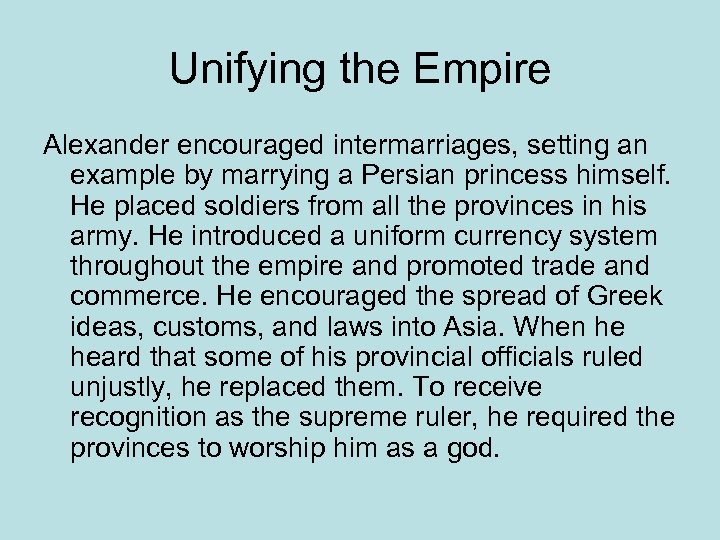 Unifying the Empire

Alexander encouraged intermarriages, setting an example by marrying a Persian princess himself. He placed soldiers from all the provinces in his army. He introduced a uniform currency system throughout the empire and promoted trade and commerce. He encouraged the spread of Greek ideas, customs, and laws into Asia. When he heard that some of his provincial officials ruled unjustly, he replaced them. To receive recognition as the supreme ruler, he required the provinces to worship him as a god.